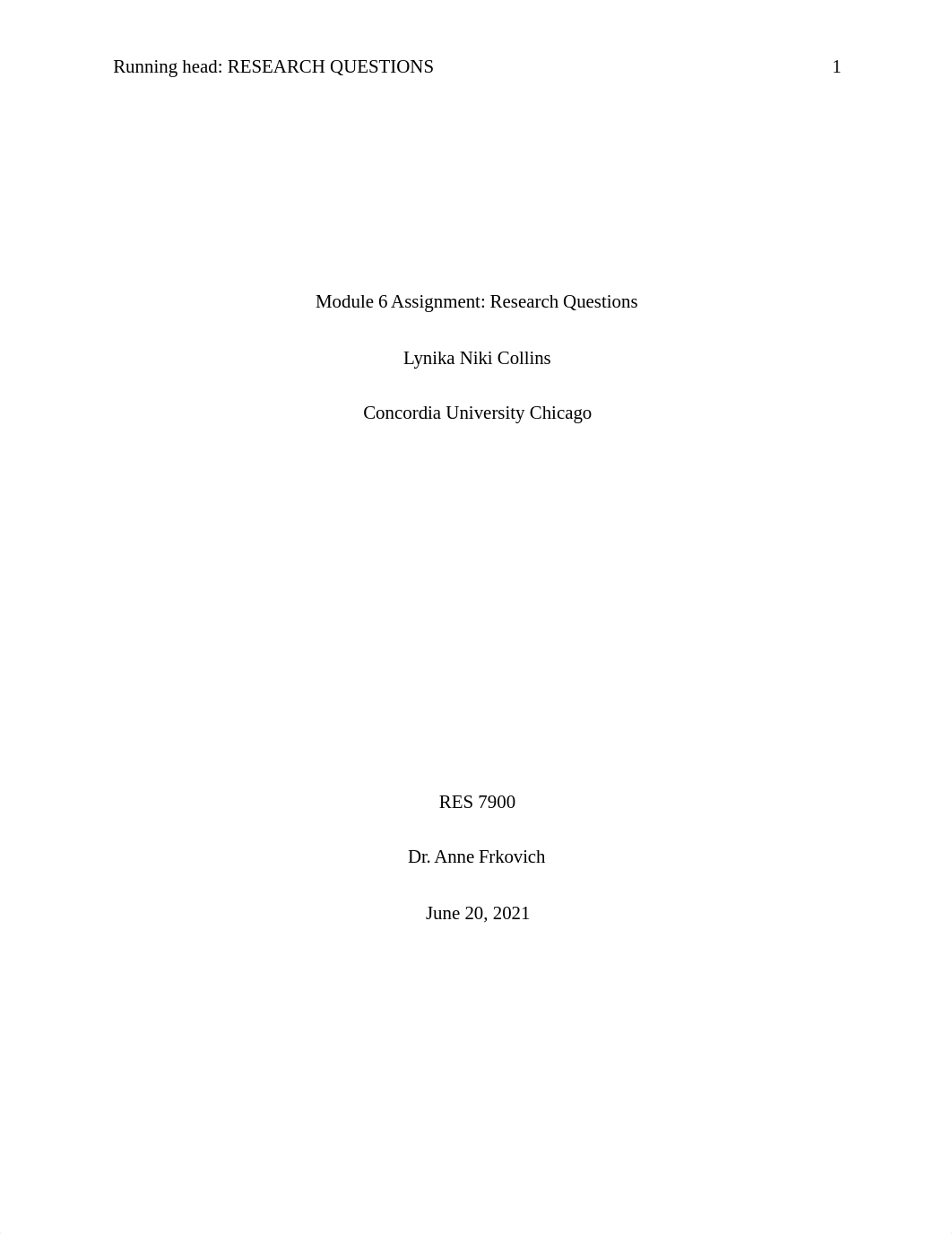 Running head: RESEARCH QUESTIONS 1

Module 6 Assignment: Research Questions

Lynika Niki Collins

Concordia University Chicago

RES 7900

Dr. Anne Frkovich

June 20, 2021